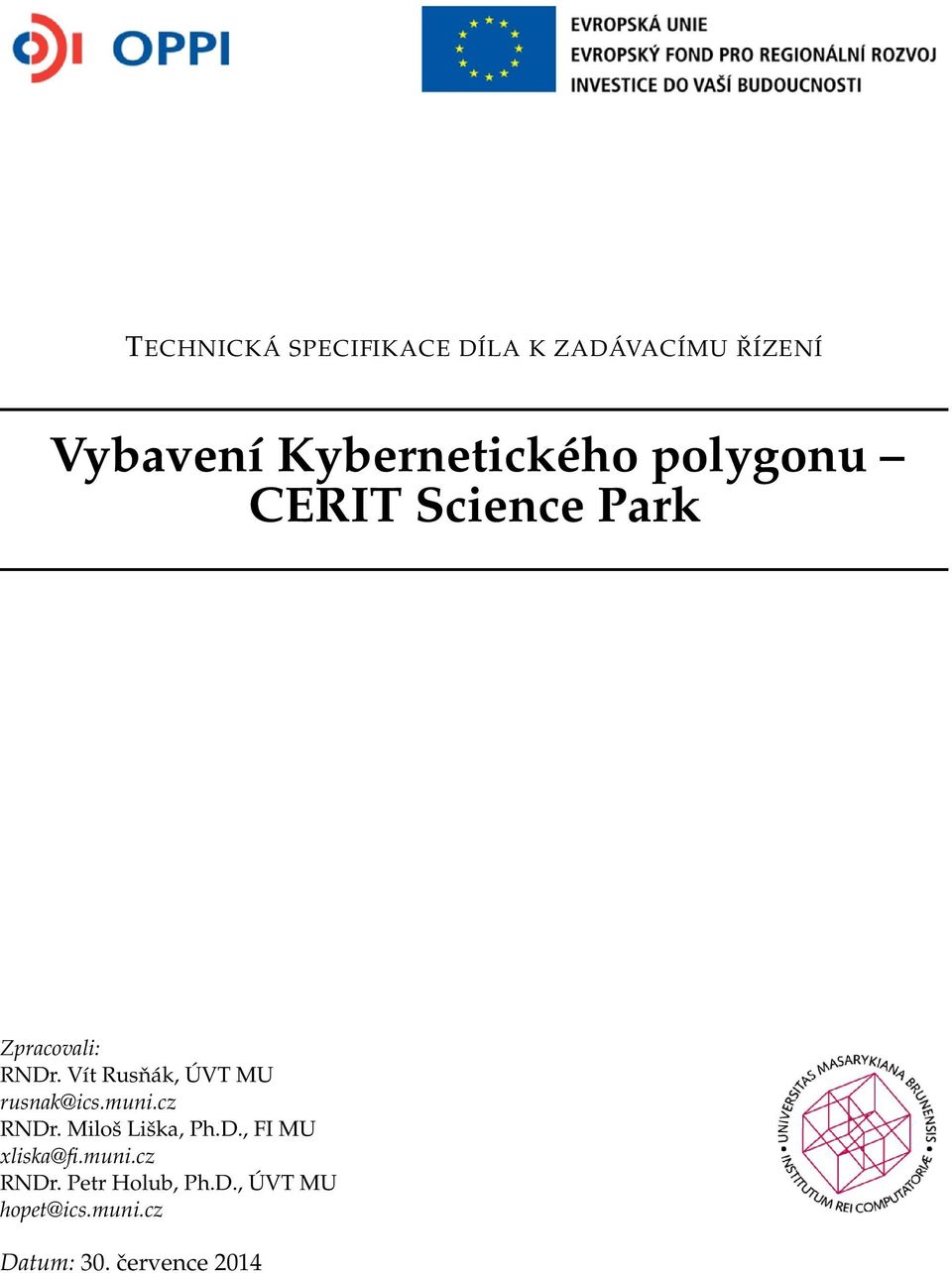 OPPI

EVROPSKÁ UNIE
EVROPSKÝ FOND PRO REGIONÁLNÍ ROZVOJ
INVESTICE DO VAŠÍ BUDOUCNOSTI

TECHNICKÁ SPECIFIKACE DÍLA K ZADÁVACÍMU ŘÍZENÍ

Vybavení Kybernetického polygonu – CERIT Science Park

Zpracovali:
RNDr. Vít Rusňák, ÚVT MU
rusnak@ics.muni.cz
RNDr. Miloš Liška, Ph.D., FI MU
xliska@fi.muni.cz
RNDr. Petr Holub, Ph.D., ÚVT MU
hopet@ics.muni.cz

UNIVERSITAS MASARYKIANA BRUNENSIS
INSTITUTUM REI COMPUTATORIÆ

Datum: 30. července 2014